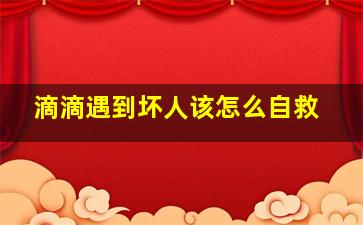 滴滴遇到坏人该怎么自救